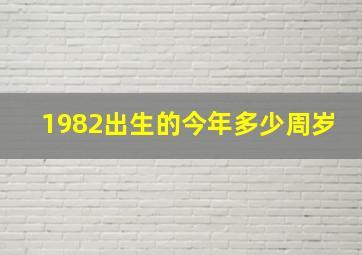 1982出生的今年多少周岁